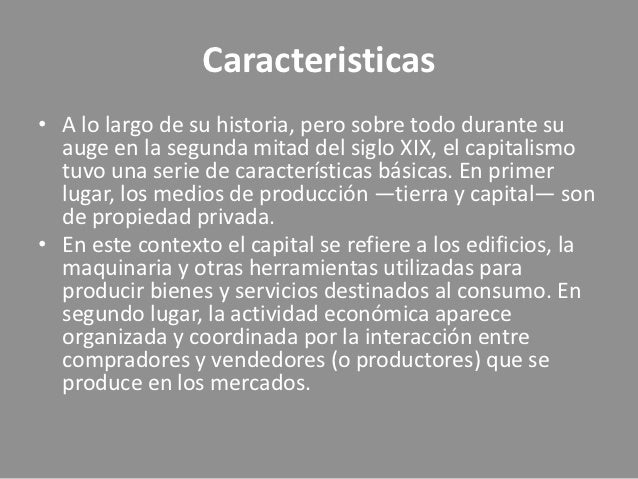 Caracteristicas

• A lo largo de su historia, pero sobre todo durante su auge en la segunda mitad del siglo XIX, el capitalismo tuvo una serie de características básicas. En primer lugar, los medios de producción —tierra y capital— son de propiedad privada.
• En este contexto el capital se refiere a los edificios, la maquinaria y otras herramientas utilizadas para producir bienes y servicios destinados al consumo. En segundo lugar, la actividad económica aparece organizada y coordinada por la interacción entre compradores y vendedores (o productores) que se produce en los mercados.